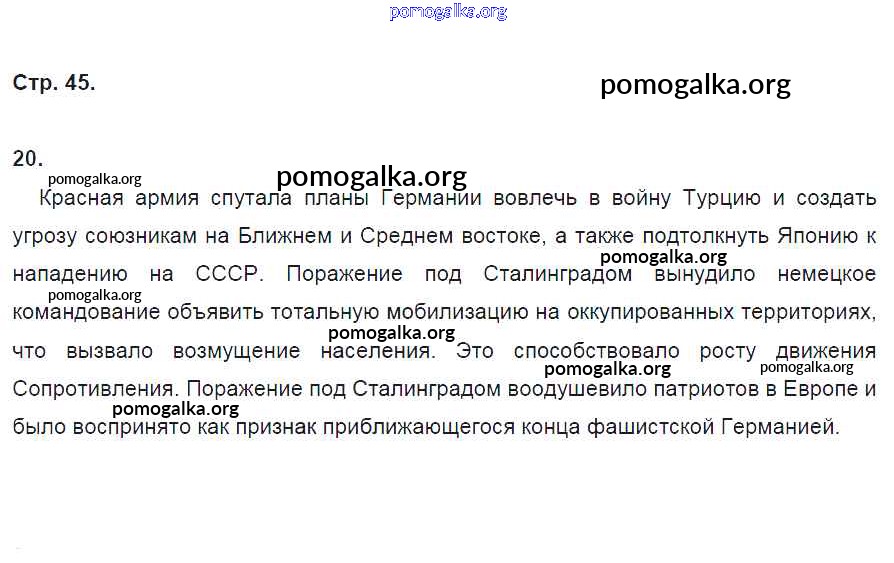 pomogalka.org

Стр. 45.

pomogalka.org

20.

pomogalka.org

pomogalka.org

Красная армия спутала планы Германии вовлечь в войну Турцию и создать угрозу союзникам на Ближнем и Среднем востоке, а также подтолкнуть Японию к нападению на СССР. Поражение под Сталинградом вынудило немецкое командование объявить тотальную мобилизацию на оккупированных территориях, что вызвало возмущение населения. Это способствовало росту движения Сопротивления. Поражение под Сталинградом воодушевило патриотов в Европе и было воспринято как признак приближающегося конца фашистской Германией.

pomogalka.org

pomogalka.org

pomogalka.org

pomogalka.org

pomogalka.org

pomogalka.org